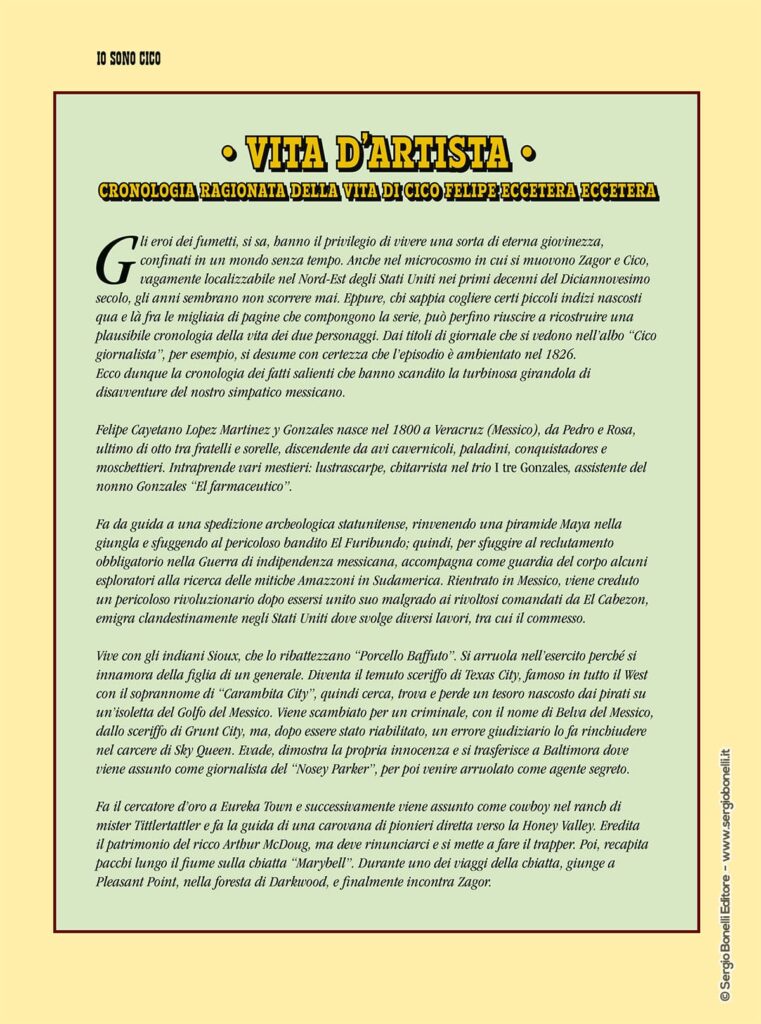 IO SONO CICO

• VITA D'ARTISTA •

CRONOLOGIA RAGIONATA DELLA VITA DI CICO FELIPE ECCETERA ECCETERA

Gli eroi dei fumetti, si sa, hanno il privilegio di vivere una sorta di eterna giovinezza, confinati in un mondo senza tempo. Anche nel microcosmo in cui si muovono Zagor e Cico, vagamente localizzabile nel Nord-Est degli Stati Uniti nei primi decenni del Diciannovesimo secolo, gli anni sembrano non scorrere mai. Eppure, chi sappia cogliere certi piccoli indizi nascosti qua e là fra le migliaia di pagine che compongono la serie, può perfino riuscire a ricostruire una plausibile cronologia della vita dei due personaggi. Dai titoli di giornale che si vedono nell'albo "Cico giornalista", per esempio, si desume con certezza che l'episodio è ambientato nel 1826.
Ecco dunque la cronologia dei fatti salienti che hanno scandito la turbinosa girandola di disavventure del nostro simpatico messicano.

Felipe Cayetano Lopez Martinez y Gonzales nasce nel 1800 a Veracruz (Messico), da Pedro e Rosa, ultimo di otto tra fratelli e sorelle, discendente da avi cavernicoli, paladini, conquistadores e moschettieri. Intraprende vari mestieri: lustrascarpe, chitarrista nel trio I tre Gonzales, assistente del nonno Gonzales "El farmaceutico".

Fa da guida a una spedizione archeologica statunitense, rinvenendo una piramide Maya nella giungla e sfuggendo al pericoloso bandito El Furibundo; quindi, per sfuggire al reclutamento obbligatorio nella Guerra di indipendenza messicana, accompagna come guardia del corpo alcuni esploratori alla ricerca delle mitiche Amazzoni in Sudamerica. Rientrato in Messico, viene creduto un pericoloso rivoluzionario dopo essersi unito suo malgrado ai rivoltosi comandati da El Cabezon, emigra clandestinamente negli Stati Uniti dove svolge diversi lavori, tra cui il commesso.

Vive con gli indiani Sioux, che lo ribattezzano "Porcello Baffuto". Si arruola nell'esercito perché si innamora della figlia di un generale. Diventa il temuto sceriffo di Texas City, famoso in tutto il West con il soprannome di "Carambita City", quindi cerca, trova e perde un tesoro nascosto dai pirati su un'isoletta del Golfo del Messico. Viene scambiato per un criminale, con il nome di Belva del Messico, dallo sceriffo di Grunt City, ma, dopo essere stato riabilitato, un errore giudiziario lo fa rinchiudere nel carcere di Sky Queen. Evade, dimostra la propria innocenza e si trasferisce a Baltimora dove viene assunto come giornalista del "Nosey Parker", per poi venire arruolato come agente segreto.

Fa il cercatore d'oro a Eureka Town e successivamente viene assunto come cowboy nel ranch di mister Tittlertattler e fa la guida di una carovana di pionieri diretta verso la Honey Valley. Eredita il patrimonio del ricco Arthur McDoug, ma deve rinunciarci e si mette a fare il trapper. Poi, recapita pacchi lungo il fiume sulla chiatta "Marybell". Durante uno dei viaggi della chiatta, giunge a Pleasant Point, nella foresta di Darkwood, e finalmente incontra Zagor.

© Sergio Bonelli Editore - www.sergiobonelli.it